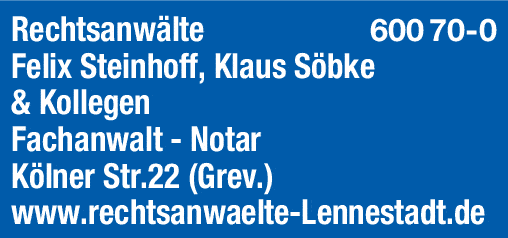 Rechtsanwälte 600 70-0
Felix Steinhoff, Klaus Söbke
& Kollegen
Fachanwalt - Notar
Kölner Str.22 (Grev.)
www.rechtsanwaelte-Lennestadt.de